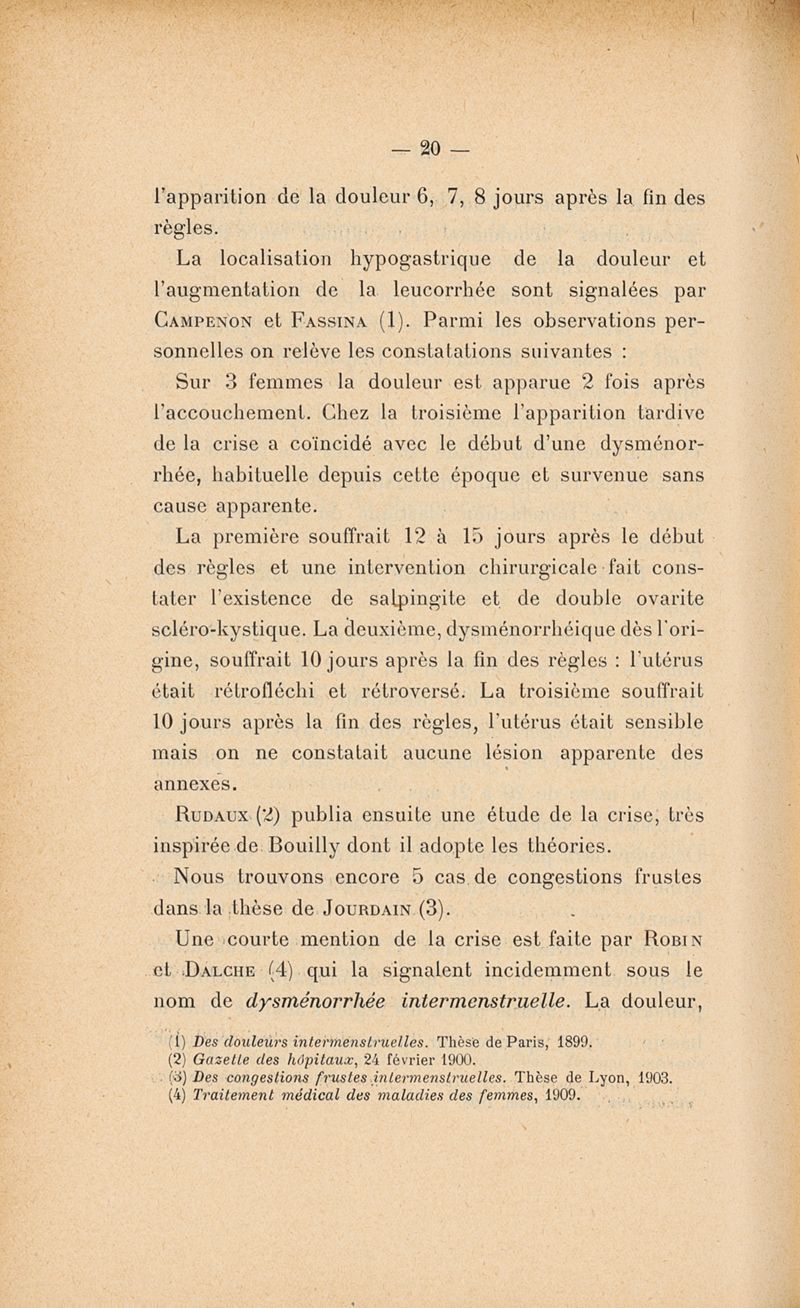 — 20 —

l'apparition de la douleur 6, 7, 8 jours après la fin des règles.

La localisation hypogastrique de la douleur et l'augmentation de la leucorrhée sont signalées par Campenon et Fassina (1). Parmi les observations personnelles on relève les constatations suivantes :

Sur 3 femmes la douleur est apparue 2 fois après l'accouchement. Chez la troisième l'apparition tardive de la crise a coïncidé avec le début d'une dysménorrhée, habituelle depuis cette époque et survenue sans cause apparente.

La première souffrait 12 à 15 jours après le début des règles et une intervention chirurgicale fait constater l'existence de salpingite et de double ovarite scléro-kystique. La deuxième, dysménorrhéique dès l'origine, souffrait 10 jours après la fin des règles : l'utérus était rétrofléchi et rétroversé. La troisième souffrait 10 jours après la fin des règles, l'utérus était sensible mais on ne constatait aucune lésion apparente des annexes.

Rudaux (2) publia ensuite une étude de la crise, très inspirée de Bouilly dont il adopte les théories.

Nous trouvons encore 5 cas de congestions frustes dans la thèse de Jourdain (3).

Une courte mention de la crise est faite par Robin et Dalche (4) qui la signalent incidemment sous le nom de dysménorrhée intermenstruelle. La douleur,

(1) Des douleurs intermenstruelles. Thèse de Paris, 1899.
(2) Gazette des hôpitaux, 24 février 1900.
(3) Des congestions frustes intermenstruelles. Thèse de Lyon, 1903.
(4) Traitement médical des maladies des femmes, 1909.